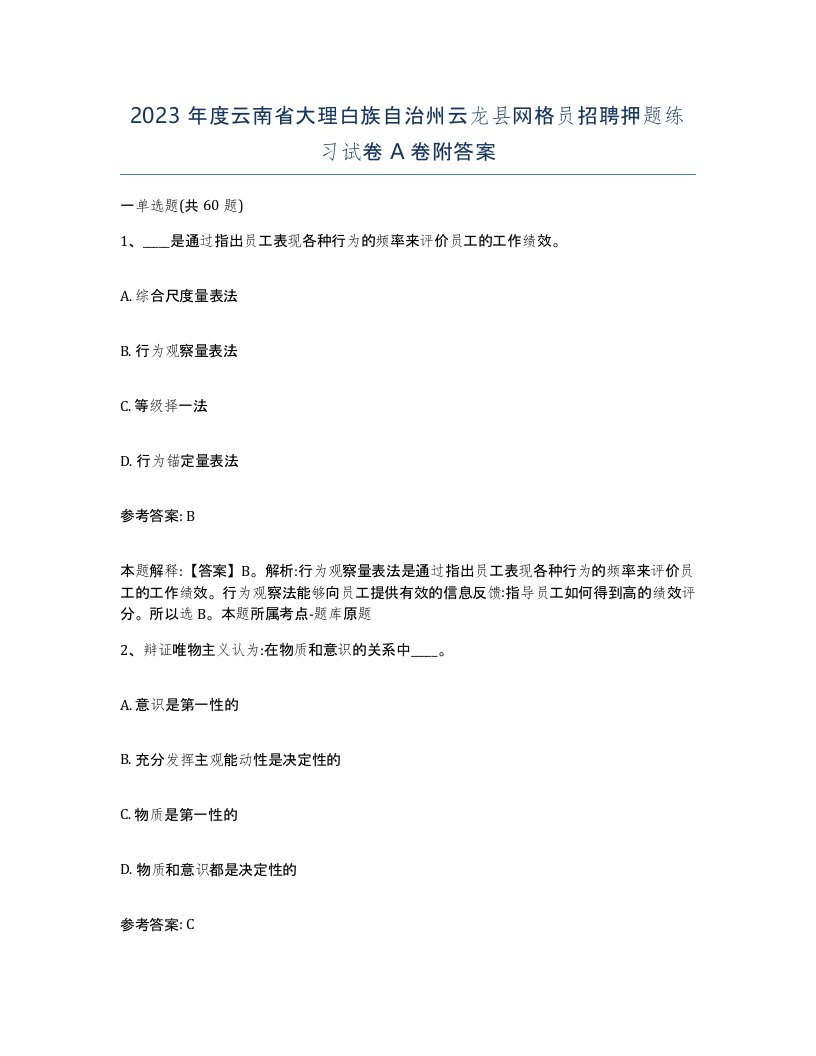 2023 年度云南省大理白族自治州云龙县网格员招聘押题练习试卷 A 卷附答案

一单选题(共 60 题)

1、____是通过指出员工表现各种行为的频率来评价员工的工作绩效。

A. 综合尺度量表法

B. 行为观察量表法

C. 等级择一法

D. 行为锚定量表法

参考答案: B

本题解释:【答案】B。解析:行为观察量表法是通过指出员工表现各种行为的频率来评价员工的工作绩效。行为观察法能够向员工提供有效的信息反馈:指导员工如何得到高的绩效评分。所以选 B。本题所属考点-题库原题

2、辩证唯物主义认为:在物质和意识的关系中____。

A. 意识是第一性的

B. 充分发挥主观能动性是决定性的

C. 物质是第一性的

D. 物质和意识都是决定性的

参考答案: C